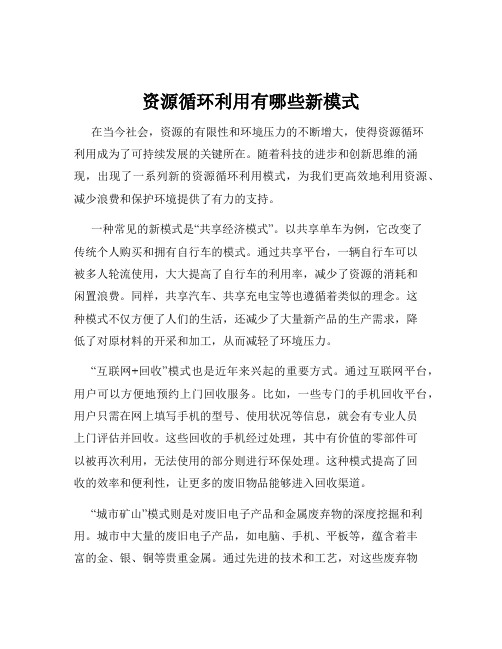 资源循环利用有哪些新模式

在当今社会，资源的有限性和环境压力的不断增大，使得资源循环利用成为了可持续发展的关键所在。随着科技的进步和创新思维的涌现，出现了一系列新的资源循环利用模式，为我们更高效地利用资源、减少浪费和保护环境提供了有力的支持。

一种常见的新模式是“共享经济模式”。以共享单车为例，它改变了传统个人购买和拥有自行车的模式。通过共享平台，一辆自行车可以被多人轮流使用，大大提高了自行车的利用率，减少了资源的消耗和闲置浪费。同样，共享汽车、共享充电宝等也遵循着类似的理念。这种模式不仅方便了人们的生活，还减少了大量新产品的生产需求，降低了对原材料的开采和加工，从而减轻了环境压力。

“互联网+回收”模式也是近年来兴起的重要方式。通过互联网平台，用户可以方便地预约上门回收服务。比如，一些专门的手机回收平台，用户只需在网上填写手机的型号、使用状况等信息，就会有专业人员上门评估并回收。这些回收的手机经过处理，其中有价值的零部件可以被再次利用，无法使用的部分则进行环保处理。这种模式提高了回收的效率和便利性，让更多的废旧物品能够进入回收渠道。

“城市矿山”模式则是对废旧电子产品和金属废弃物的深度挖掘和利用。城市中大量的废旧电子产品，如电脑、手机、平板等，蕴含着丰富的金、银、铜等贵重金属。通过先进的技术和工艺，对这些废弃物